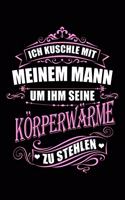 ICH KUSCHLE MIT
MEINEM MANN
UM IHM SEINE
KÖRPERWÄRME
ZU STEHLEN